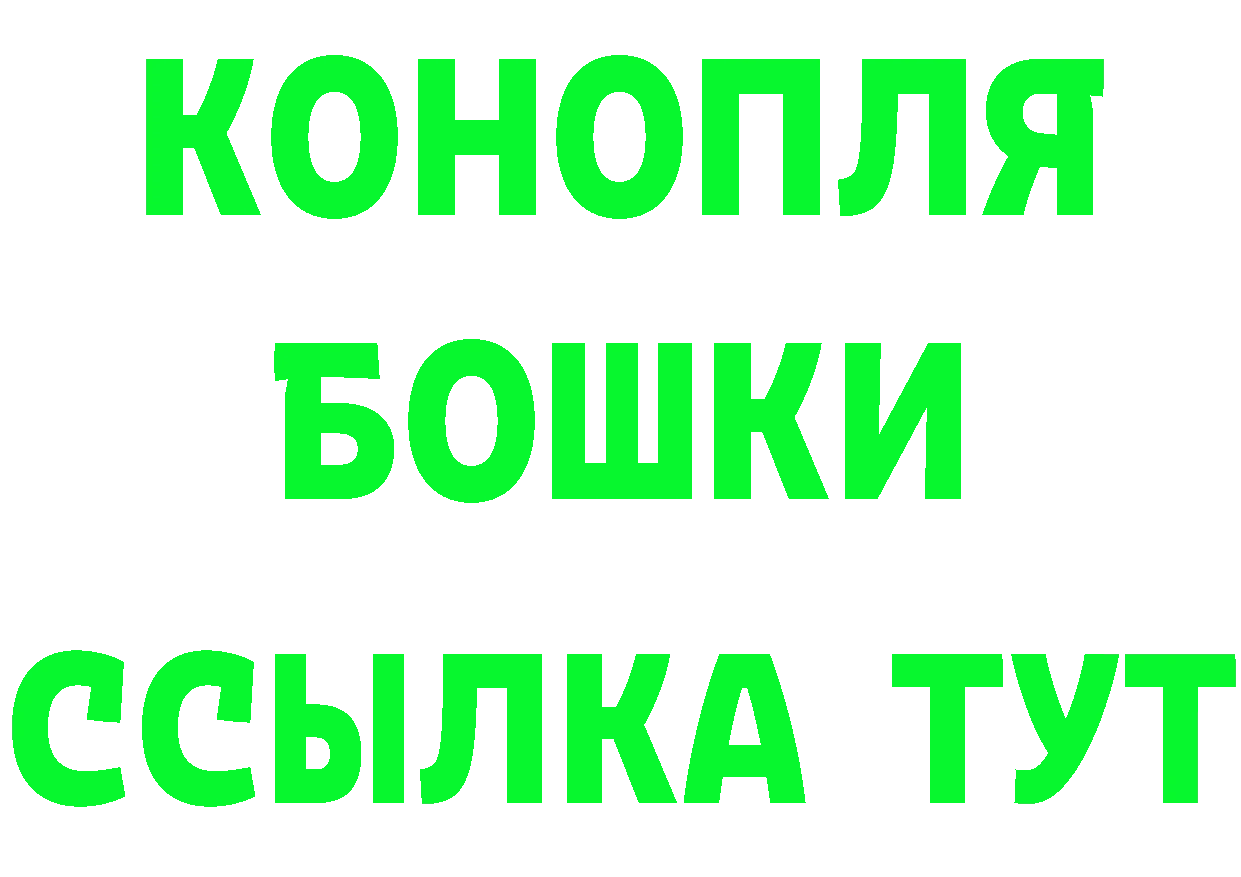 КОНОПЛЯ
БОШКИ
ССЫЛКА ТУТ